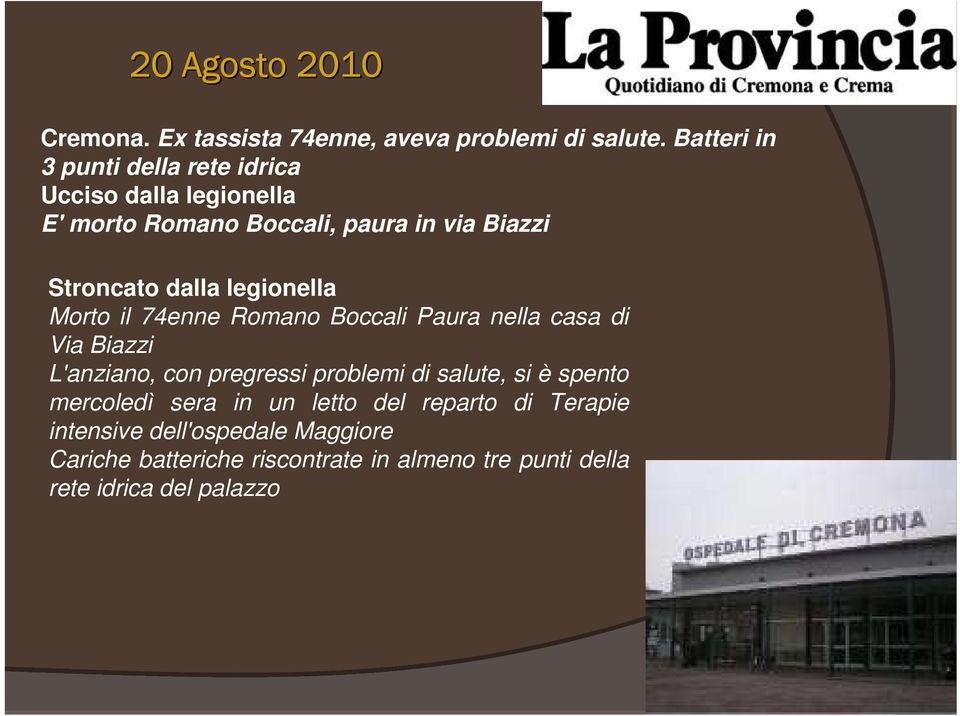 20 Agosto 2010

La Provincia
Quotidiano di Cremona e Crema

Cremona. Ex tassista 74enne, aveva problemi di salute. Batteri in 3 punti della rete idrica
Ucciso dalla legionella
E' morto Romano Boccali, paura in via Biazzi

Stroncato dalla legionella
Morto il 74enne Romano Boccali Paura nella casa di Via Biazzi
L'anziano, con pregressi problemi di salute, si è spento mercoledì sera in un letto del reparto di Terapie intensive dell'ospedale Maggiore
Cariche batteriche riscontrate in almeno tre punti della rete idrica del palazzo

OSPEDALE DI CREMONA